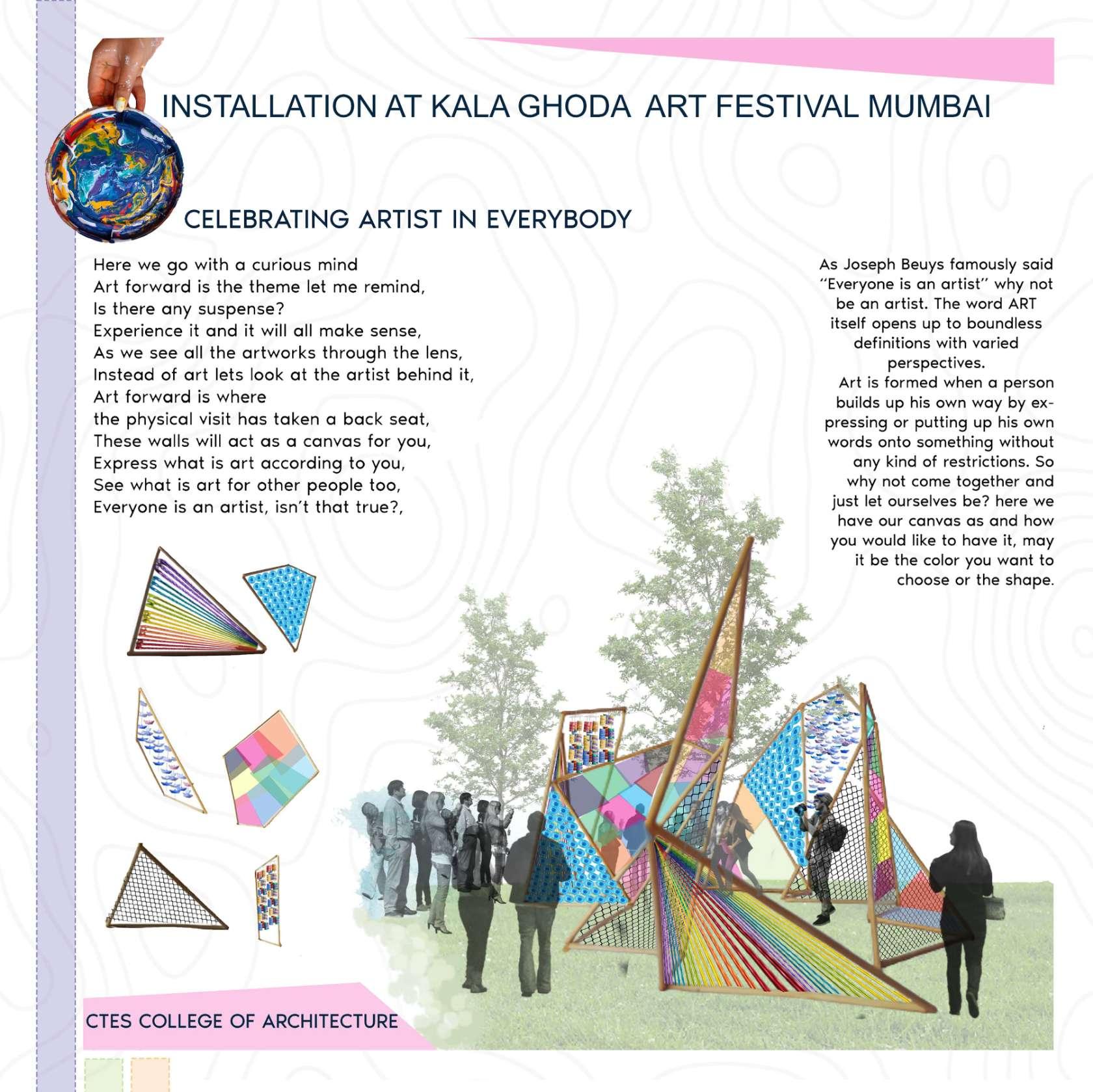 INSTALLATION AT KALA GHODA ART FESTIVAL MUMBAI

CELEBRATING ARTIST IN EVERYBODY

Here we go with a curious mind
Art forward is the theme let me remind,
Is there any suspense?
Experience it and it will all make sense,
As we see all the artworks through the lens,
Instead of art lets look at the artist behind it,
Art forward is where
the physical visit has taken a back seat,
These walls will act as a canvas for you,
Express what is art according to you,
See what is art for other people too,
Everyone is an artist, isn't that true?,

As Joseph Beuys famously said "Everyone is an artist" why not be an artist. The word ART itself opens up to boundless definitions with varied perspectives.
Art is formed when a person builds up his own way by expressing or putting up his own words onto something without any kind of restrictions. So why not come together and just let ourselves be? here we have our canvas as and how you would like to have it, may it be the color you want to choose or the shape.

CTES COLLEGE OF ARCHITECTURE